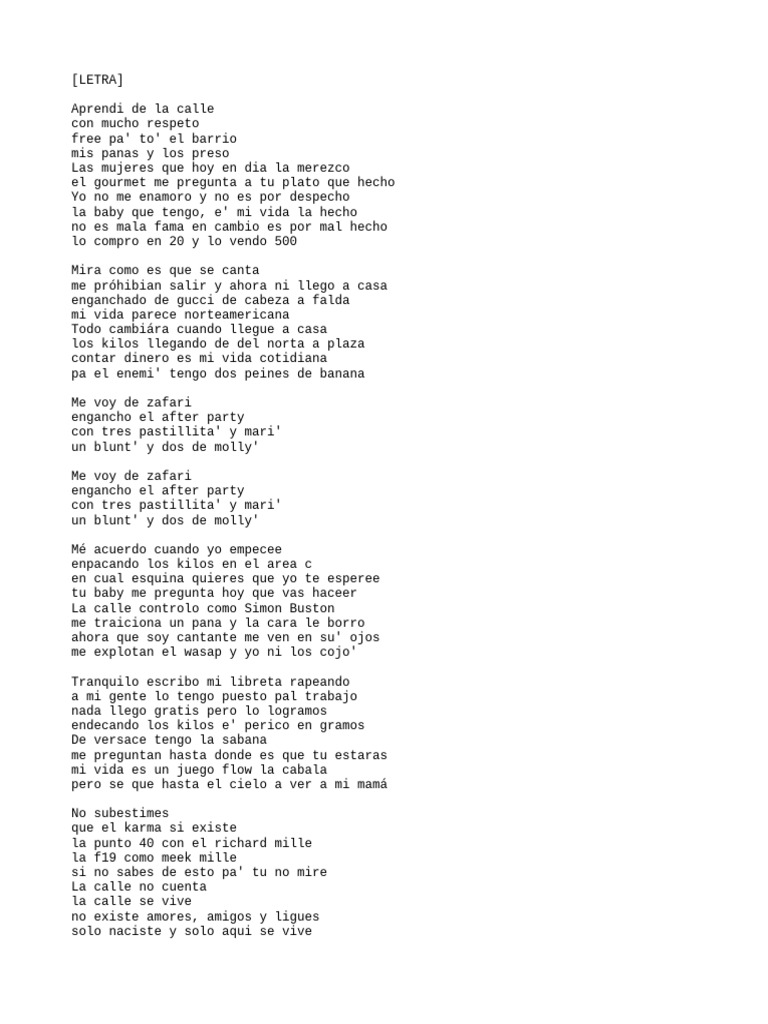 [LETRA]

Aprendi de la calle
con mucho respeto
free pa' to' el barrio
mis panas y los preso
Las mujeres que hoy en dia la merezco
el gourmet me pregunta a tu plato que hecho
Yo no me enamoro y no es por despecho
la baby que tengo, e' mi vida la hecho
no es mala fama en cambio es por mal hecho
lo compro en 20 y lo vendo 500

Mira como es que se canta
me próhibian salir y ahora ni llego a casa
enganchado de gucci de cabeza a falda
mi vida parece norteamericana
Todo cambiára cuando llegue a casa
los kilos llegando de del norta a plaza
contar dinero es mi vida cotidiana
pa el enemi' tengo dos peines de banana

Me voy de zafari
engancho el after party
con tres pastillita' y mari'
un blunt' y dos de molly'

Me voy de zafari
engancho el after party
con tres pastillita' y mari'
un blunt' y dos de molly'

Mé acuerdo cuando yo empecee
enpacando los kilos en el area c
en cual esquina quieres que yo te esperee
tu baby me pregunta hoy que vas haceer
La calle controlo como Simon Buston
me traiciona un pana y la cara le borro
ahora que soy cantante me ven en su' ojos
me explotan el wasap y yo ni los cojo'

Tranquilo escribo mi libreta rapeando
a mi gente lo tengo puesto pal trabajo
nada llego gratis pero lo logramos
endecando los kilos e' perico en gramos
De versace tengo la sabana
me preguntan hasta donde es que tu estaras
mi vida es un juego flow la cabala
pero se que hasta el cielo a ver a mi mamá

No subestimes
que el karma si existe
la punto 40 con el richard mille
la f19 como meek mille
si no sabes de esto pa' tu no mire
La calle no cuenta
la calle se vive
no existe amores, amigos y ligues
solo naciste y solo aqui se vive